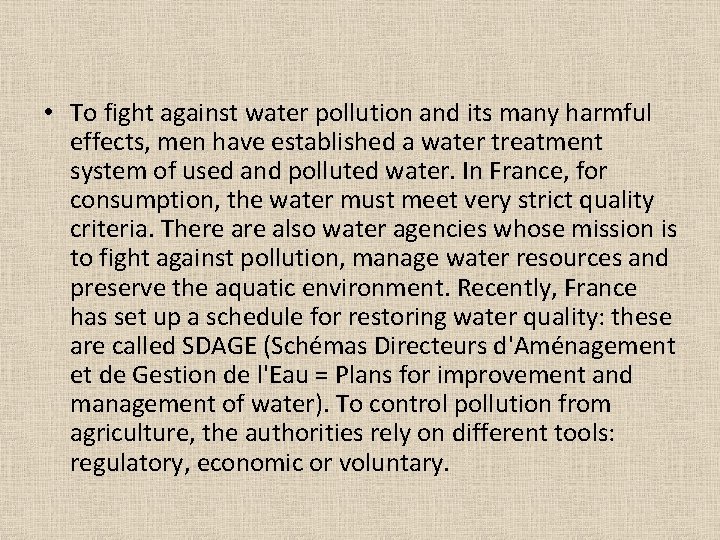 • To fight against water pollution and its many harmful effects, men have established a water treatment system of used and polluted water. In France, for consumption, the water must meet very strict quality criteria. There are also water agencies whose mission is to fight against pollution, manage water resources and preserve the aquatic environment. Recently, France has set up a schedule for restoring water quality: these are called SDAGE (Schémas Directeurs d'Aménagement et de Gestion de l'Eau = Plans for improvement and management of water). To control pollution from agriculture, the authorities rely on different tools: regulatory, economic or voluntary.